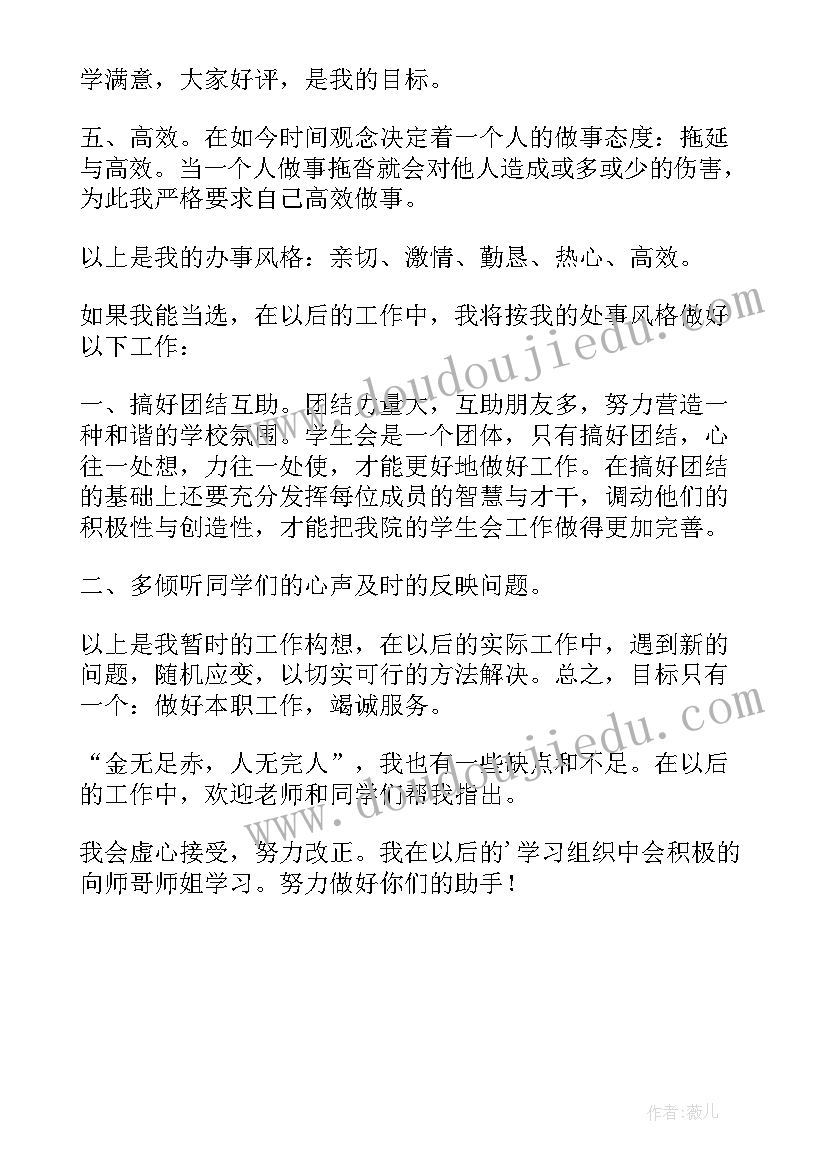 学满意，大家好评，是我的目标。

五、高效。在如今时间观念决定着一个人的做事态度：拖延与高效。当一个人做事拖沓就会对他人造成或多或少的伤害，为此我严格要求自己高效做事。

以上是我的办事风格：亲切、激情、勤恳、热心、高效。

如果我能当选，在以后的工作中，我将按我的处事风格做好以下工作：

一、搞好团结互助。团结力量大，互助朋友多，努力营造一种和谐的学校氛围。学生会是一个团体，只有搞好团结，心往一处想，力往一处使，才能更好地做好工作。在搞好团结的基础上还要充分发挥每位成员的智慧与才干，调动他们的积极性与创造性，才能把我院的学生会工作做得更加完善。

二、多倾听同学们的心声及时的反映问题。

以上是我暂时的工作构想，在以后的实际工作中，遇到新的问题，随机应变，以切实可行的方法解决。总之，目标只有一个：做好本职工作，竭诚服务。

“金无足赤，人无完人”，我也有一些缺点和不足。在以后的工作中，欢迎老师和同学们帮我指出。

我会虚心接受，努力改正。我在以后的’学习组织中会积极的向师哥师姐学习。努力做好你们的助手！

www.doudoujiedu.com

www.doudoujiedu.com

作者：薇儿